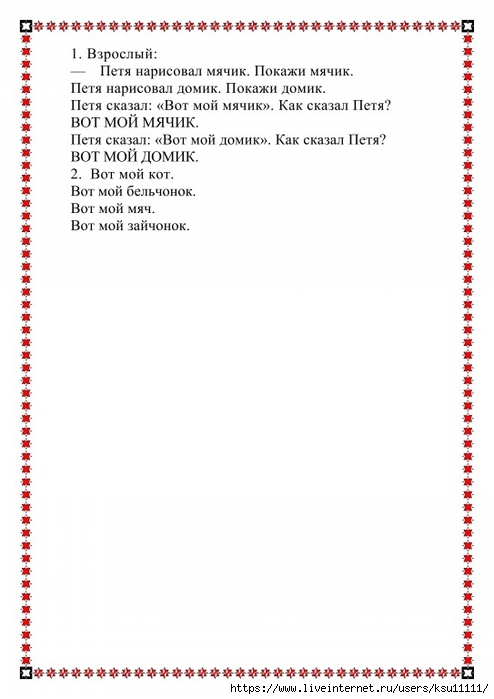 1. Взрослый:
— Петя нарисовал мячик. Покажи мячик.
Петя нарисовал домик. Покажи домик.
Петя сказал: «Вот мой мячик». Как сказал Петя?
ВОТ МОЙ МЯЧИК.
Петя сказал: «Вот мой домик». Как сказал Петя?
ВОТ МОЙ ДОМИК.
2. Вот мой кот.
Вот мой бельчонок.
Вот мой мяч.
Вот мой зайчонок.

https://www.liveinternet.ru/users/ksu11111/